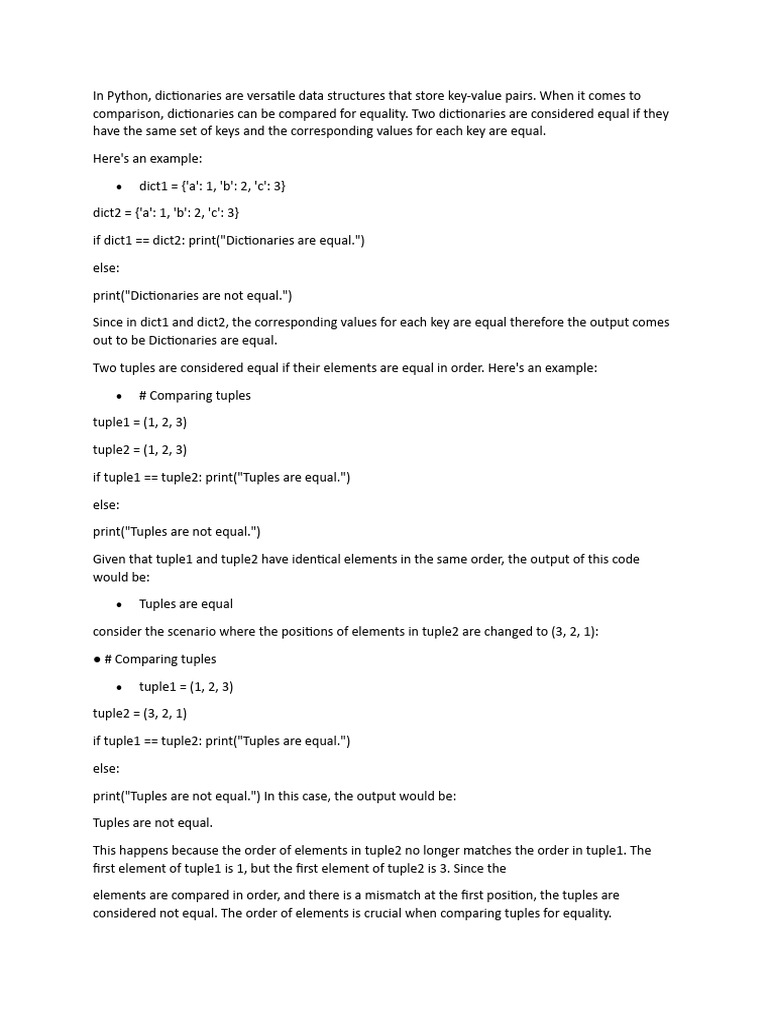 In Python, dictionaries are versatile data structures that store key-value pairs. When it comes to comparison, dictionaries can be compared for equality. Two dictionaries are considered equal if they have the same set of keys and the corresponding values for each key are equal.

Here's an example:

• dict1 = {'a': 1, 'b': 2, 'c': 3}

dict2 = {'a': 1, 'b': 2, 'c': 3}

if dict1 == dict2: print("Dictionaries are equal.")

else:

print("Dictionaries are not equal.")

Since in dict1 and dict2, the corresponding values for each key are equal therefore the output comes out to be Dictionaries are equal.

Two tuples are considered equal if their elements are equal in order. Here's an example:

• # Comparing tuples

tuple1 = (1, 2, 3)

tuple2 = (1, 2, 3)

if tuple1 == tuple2: print("Tuples are equal.")

else:

print("Tuples are not equal.")

Given that tuple1 and tuple2 have identical elements in the same order, the output of this code would be:

• Tuples are equal

consider the scenario where the positions of elements in tuple2 are changed to (3, 2, 1):

● # Comparing tuples

• tuple1 = (1, 2, 3)

tuple2 = (3, 2, 1)

if tuple1 == tuple2: print("Tuples are equal.")

else:

print("Tuples are not equal.") In this case, the output would be:

Tuples are not equal.

This happens because the order of elements in tuple2 no longer matches the order in tuple1. The first element of tuple1 is 1, but the first element of tuple2 is 3. Since the

elements are compared in order, and there is a mismatch at the first position, the tuples are considered not equal. The order of elements is crucial when comparing tuples for equality.